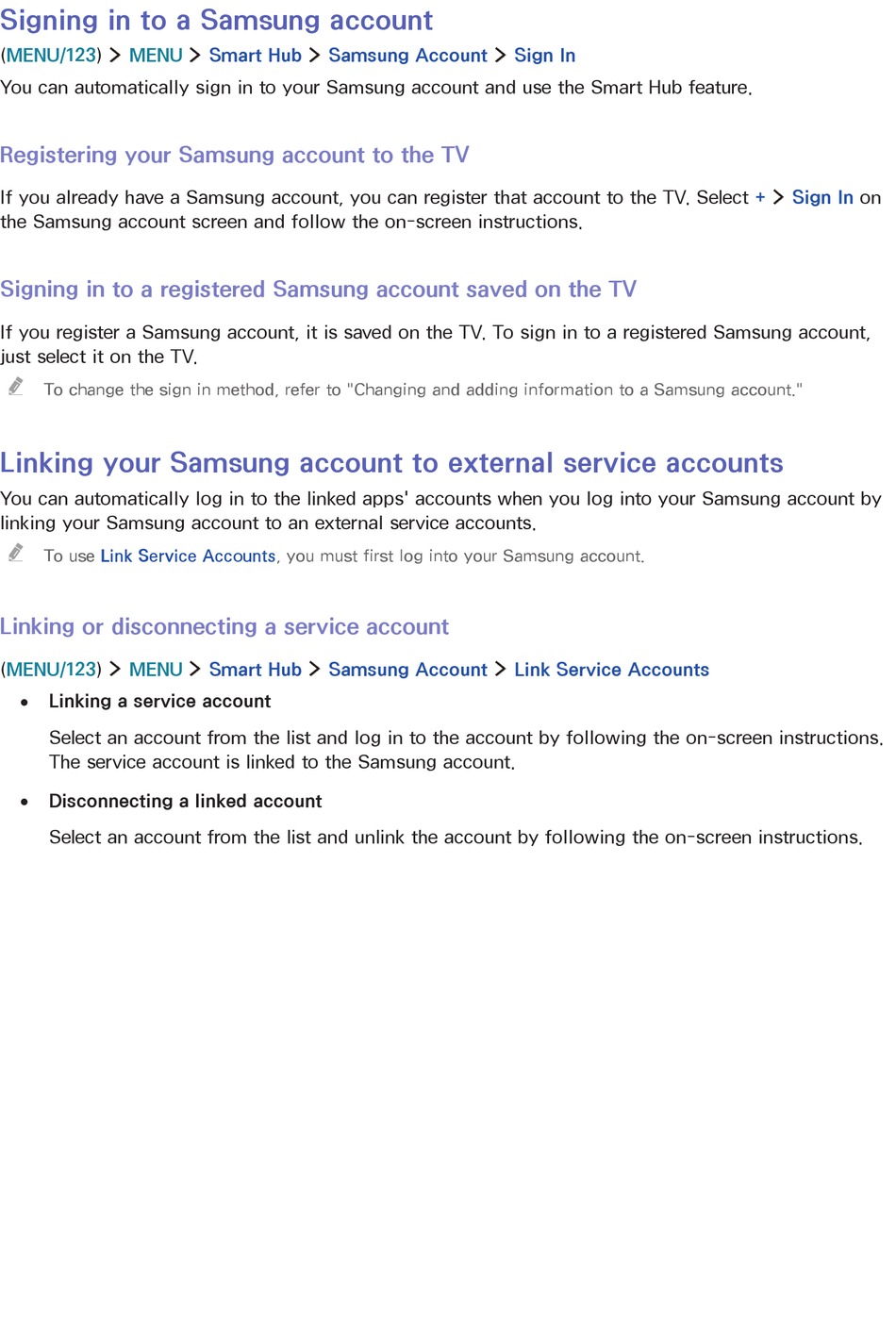 Signing in to a Samsung account

(MENU/123) > MENU > Smart Hub > Samsung Account > Sign In

You can automatically sign in to your Samsung account and use the Smart Hub feature.

Registering your Samsung account to the TV

If you already have a Samsung account, you can register that account to the TV. Select + > Sign In on the Samsung account screen and follow the on-screen instructions.

Signing in to a registered Samsung account saved on the TV

If you register a Samsung account, it is saved on the TV. To sign in to a registered Samsung account, just select it on the TV.

To change the sign in method, refer to "Changing and adding information to a Samsung account."

Linking your Samsung account to external service accounts

You can automatically log in to the linked apps' accounts when you log into your Samsung account by linking your Samsung account to an external service accounts.

To use Link Service Accounts, you must first log into your Samsung account.

Linking or disconnecting a service account

(MENU/123) > MENU > Smart Hub > Samsung Account > Link Service Accounts

• Linking a service account

Select an account from the list and log in to the account by following the on-screen instructions. The service account is linked to the Samsung account.

• Disconnecting a linked account

Select an account from the list and unlink the account by following the on-screen instructions.